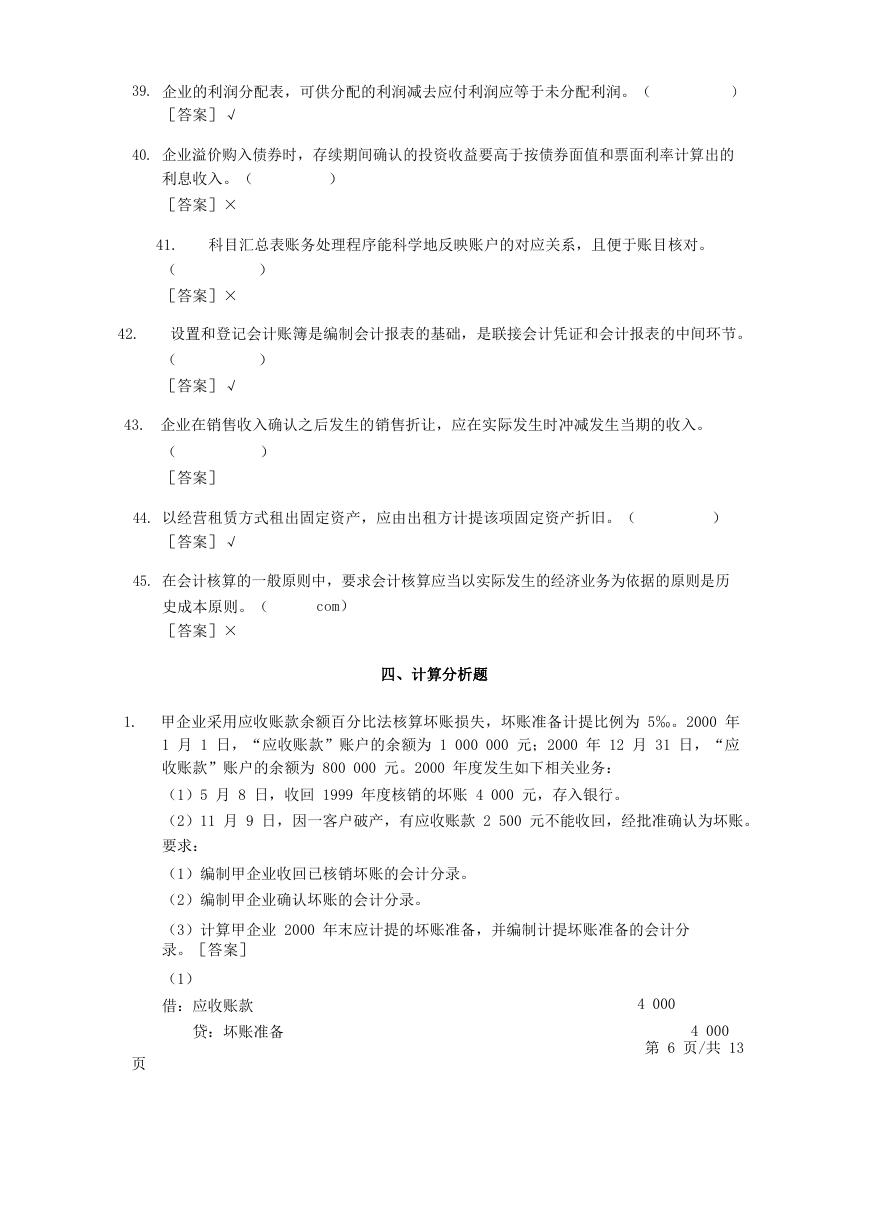 39. 企业的利润分配表，可供分配的利润减去应付利润应等于未分配利润。（ ）
[答案] √

40. 企业溢价购入债券时，存续期间确认的投资收益要高于按债券面值和票面利率计算出的利息收入。（ ）
[答案] ×

41. 科目汇总表账务处理程序能科学地反映账户的对应关系，且便于账目核对。
（ ）
[答案] ×

42. 设置和登记会计账簿是编制会计报表的基础，是联接会计凭证和会计报表的中间环节。
（ ）
[答案] √

43. 企业在销售收入确认之后发生的销售折让，应在实际发生时冲减发生当期的收入。
（ ）
[答案]

44. 以经营租赁方式租出固定资产，应由出租方计提该项固定资产折旧。（ ）
[答案] √

45. 在会计核算的一般原则中，要求会计核算应当以实际发生的经济业务为依据的原则是历史成本原则。（ com）
[答案] ×

四、计算分析题

1. 甲企业采用应收账款余额百分比法核算坏账损失，坏账准备计提比例为 5‰。2000 年 1 月 1 日，“应收账款”账户的余额为 1 000 000 元；2000 年 12 月 31 日，“应收账款”账户的余额为 800 000 元。2000 年度发生如下相关业务：
（1）5 月 8 日，收回 1999 年度核销的坏账 4 000 元，存入银行。
（2）11 月 9 日，因一客户破产，有应收账款 2 500 元不能收回，经批准确认为坏账。
要求：
（1）编制甲企业收回已核销坏账的会计分录。
（2）编制甲企业确认坏账的会计分录。
（3）计算甲企业 2000 年末应计提的坏账准备，并编制计提坏账准备的会计分录。[答案]
（1）
借：应收账款 4 000
贷：坏账准备 4 000
第 6 页/共 13 页